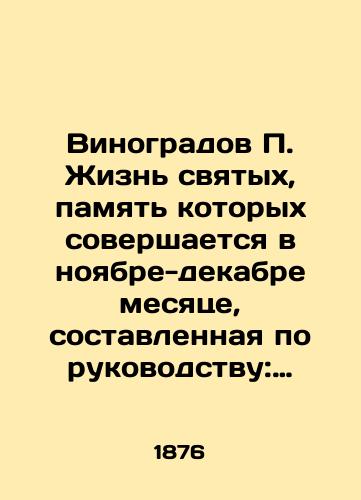 Виноградов П. Жизнь святых, память которых совершается в ноябре-декабре месяце, составленная по руководству:...

1876